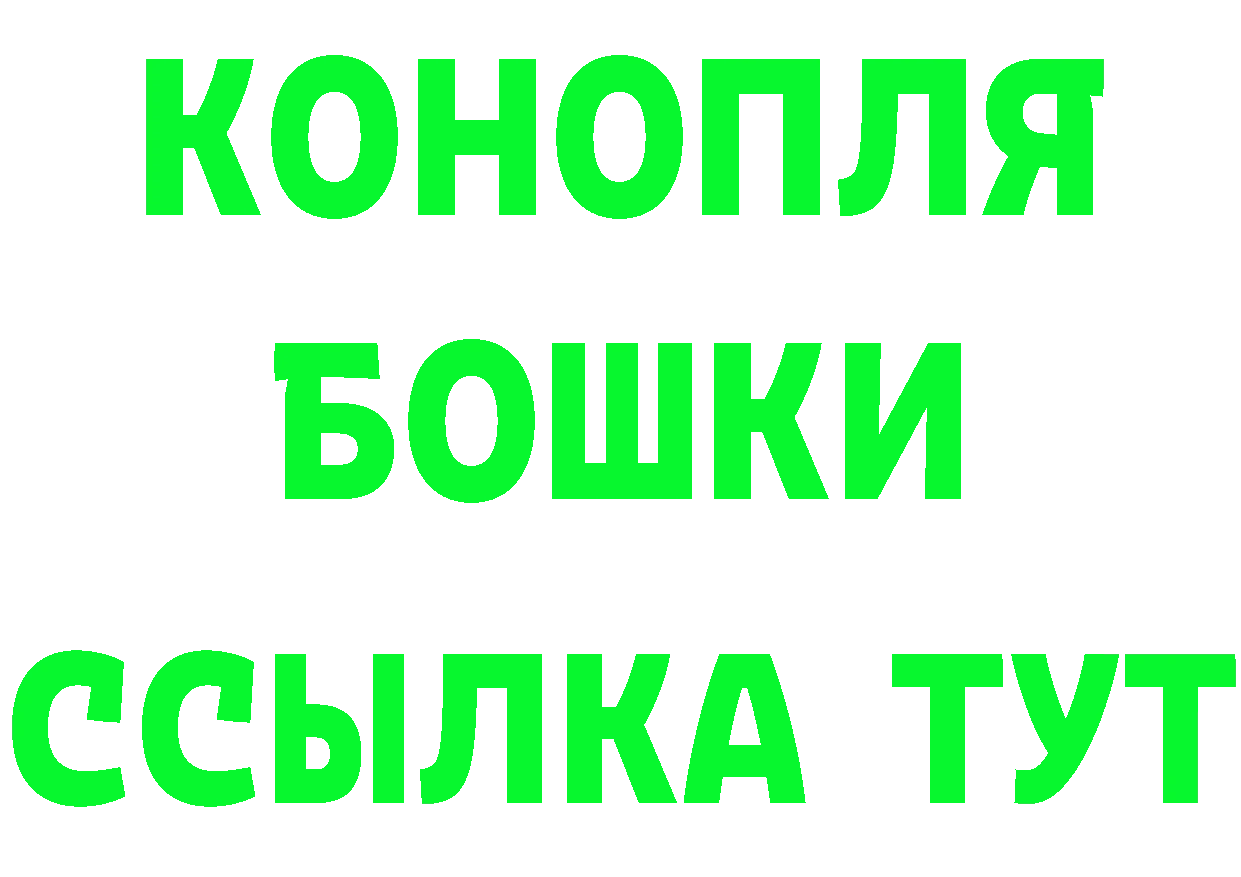 КОНОПЛЯ
БОШКИ
ССЫЛКА ТУТ